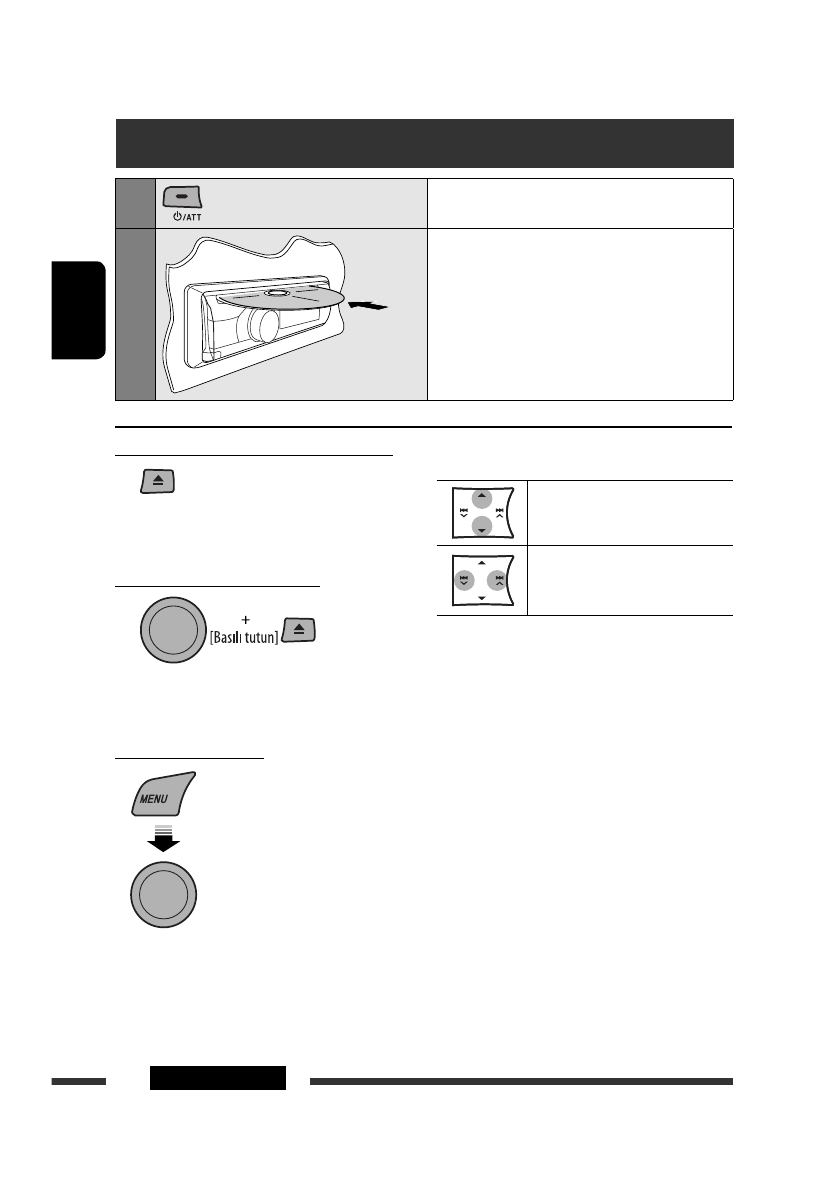 ⏻/ATT

+
[Basılı tutun]

MENU